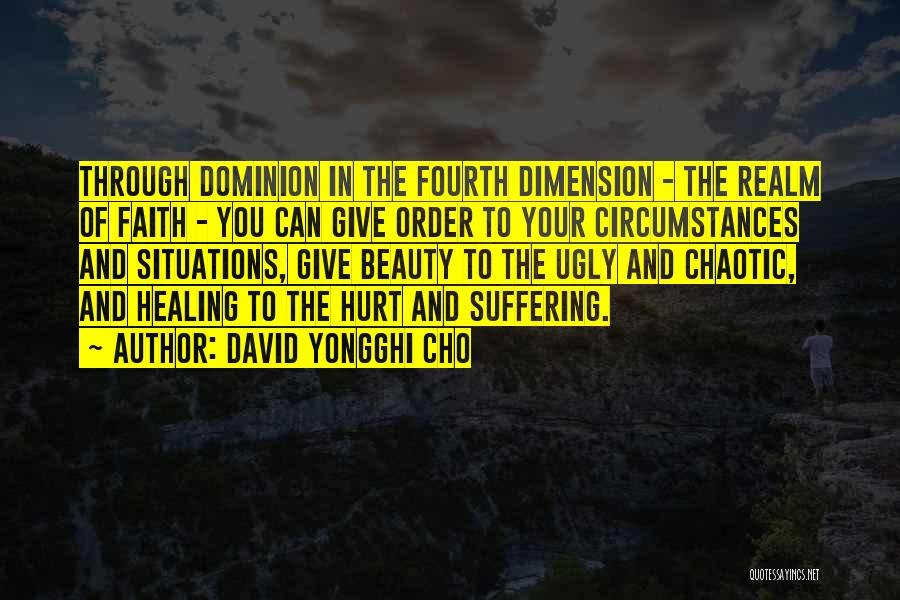 THROUGH DOMINION IN THE FOURTH DIMENSION - THE REALM OF FAITH - YOU CAN GIVE ORDER TO YOUR CIRCUMSTANCES AND SITUATIONS, GIVE BEAUTY TO THE UGLY AND CHAOTIC, AND HEALING TO THE HURT AND SUFFERING.

~ AUTHOR: DAVID YONGGHI CHO

QUOTESSAYINGS.NET